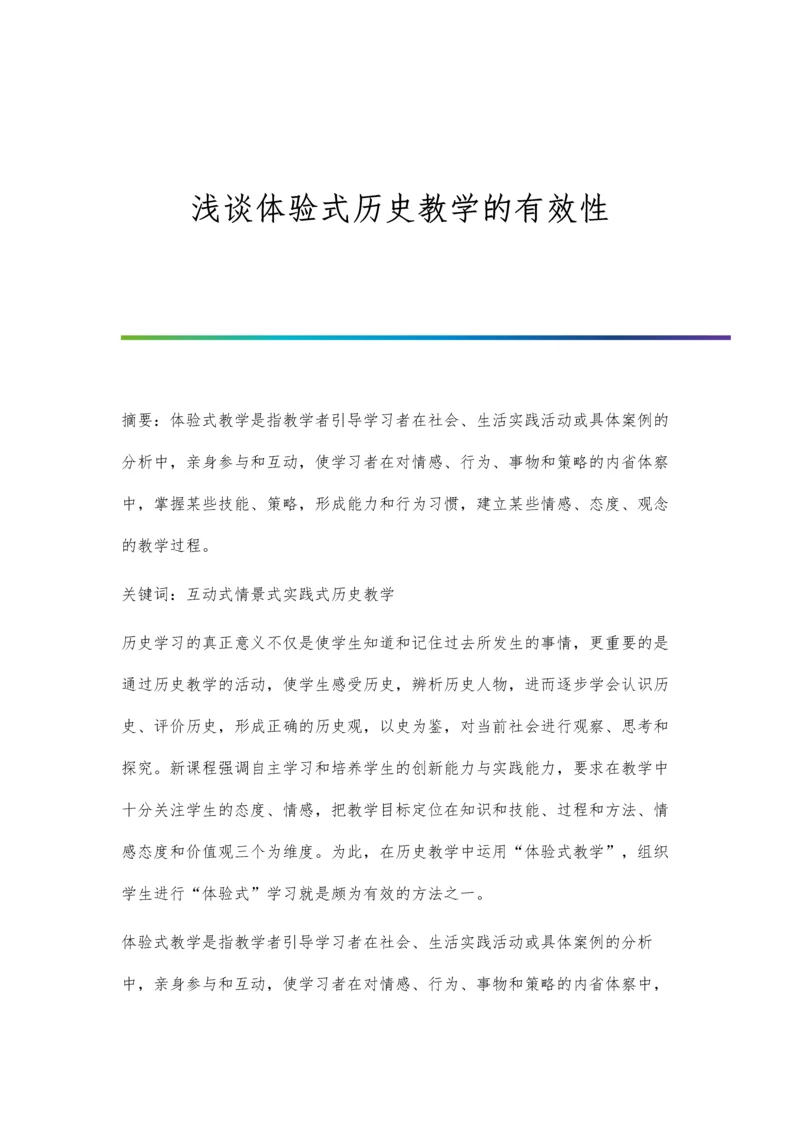 浅谈体验式历史教学的有效性

摘要：体验式教学是指教学者引导学习者在社会、生活实践活动或具体案例的分析中，亲身参与和互动，使学习者在对情感、行为、事物和策略的内省体察中，掌握某些技能、策略，形成能力和行为习惯，建立某些情感、态度、观念的教学过程。

关键词：互动式情景式实践式历史教学

历史学习的真正意义不仅是使学生知道和记住过去所发生的事情，更重要的是通过历史教学的活动，使学生感受历史，辨析历史人物，进而逐步学会认识历史、评价历史，形成正确的历史观，以史为鉴，对当前社会进行观察、思考和探究。新课程强调自主学习和培养学生的创新能力与实践能力，要求在教学中十分关注学生的态度、情感，把教学目标定位在知识和技能、过程和方法、情感态度和价值观三个为维度。为此，在历史教学中运用“体验式教学”，组织学生进行“体验式”学习就是颇为有效的方法之一。

体验式教学是指教学者引导学习者在社会、生活实践活动或具体案例的分析中，亲身参与和互动，使学习者在对情感、行为、事物和策略的内省体察中，